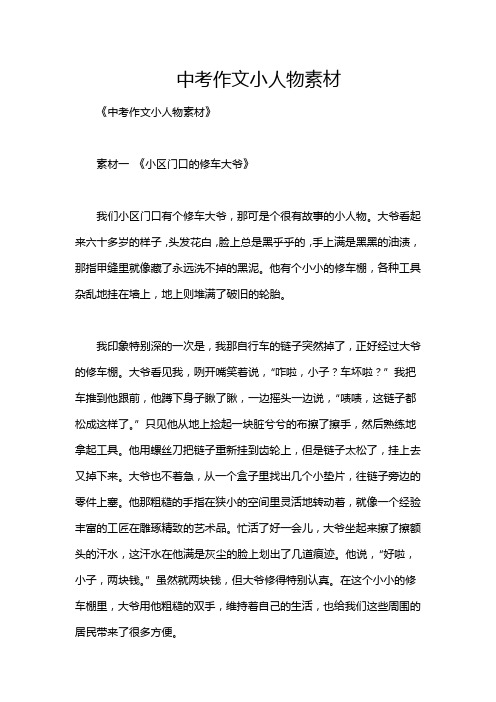 中考作文小人物素材

《中考作文小人物素材》

素材一 《小区门口的修车大爷》

我们小区门口有个修车大爷，那可是个很有故事的小人物。大爷看起来六十多岁的样子，头发花白，脸上总是黑乎乎的，手上满是黑黑的油渍，那指甲缝里就像藏了永远洗不掉的黑泥。他有个小小的修车棚，各种工具杂乱地挂在墙上，地上则堆满了破旧的轮胎。

我印象特别深的一次是，我那自行车的链子突然掉了，正好经过大爷的修车棚。大爷看见我，咧开嘴笑着说，“咋啦，小子？车坏啦？”我把车推到他跟前，他蹲下身子瞅了瞅，一边摇头一边说，“啧啧，这链子都松成这样了。”只见他从地上捡起一块脏兮兮的布擦了擦手，然后熟练地拿起工具。他用螺丝刀把链子重新挂到齿轮上，但是链子太松了，挂上去又掉下来。大爷也不着急，从一个盒子里找出几个小垫片，往链子旁边的零件上塞。他那粗糙的手指在狭小的空间里灵活地转动着，就像一个经验丰富的工匠在雕琢精致的艺术品。忙活了好一会儿，大爷坐起来擦了擦额头的汗水，这汗水在他满是灰尘的脸上划出了几道痕迹。他说，“好啦，小子，两块钱。”虽然就两块钱，但大爷修得特别认真。在这个小小的修车棚里，大爷用他粗糙的双手，维持着自己的生活，也给我们这些周围的居民带来了很多方便。